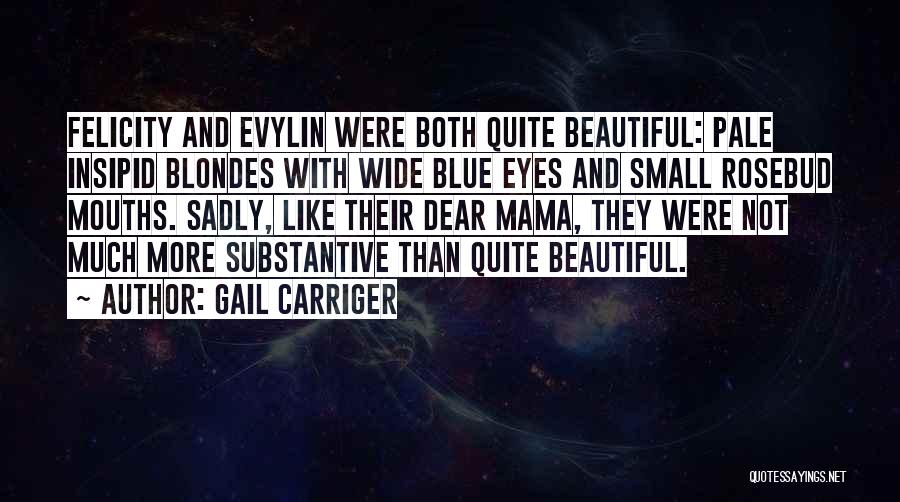 FELICITY AND EVYLIN WERE BOTH QUITE BEAUTIFUL: PALE INSIPID BLONDES WITH WIDE BLUE EYES AND SMALL ROSEBUD MOUTHS. SADLY, LIKE THEIR DEAR MAMA, THEY WERE NOT MUCH MORE SUBSTANTIVE THAN QUITE BEAUTIFUL.

~ AUTHOR: GAIL CARRIGER

QUOTESSAYINGS.NET